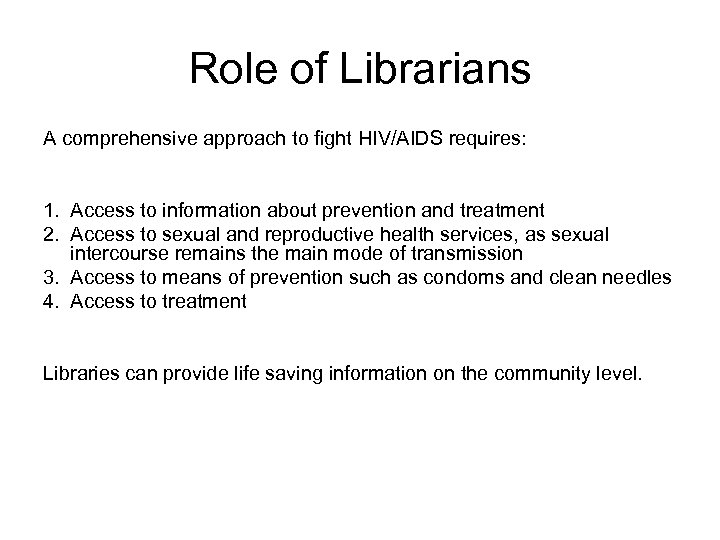 Role of Librarians

A comprehensive approach to fight HIV/AIDS requires:

1. Access to information about prevention and treatment
2. Access to sexual and reproductive health services, as sexual intercourse remains the main mode of transmission
3. Access to means of prevention such as condoms and clean needles
4. Access to treatment

Libraries can provide life saving information on the community level.